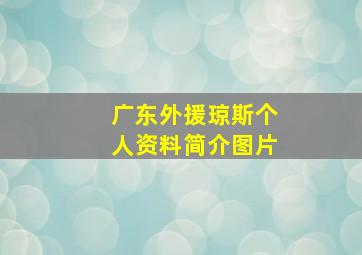 广东外援琼斯个人资料简介图片